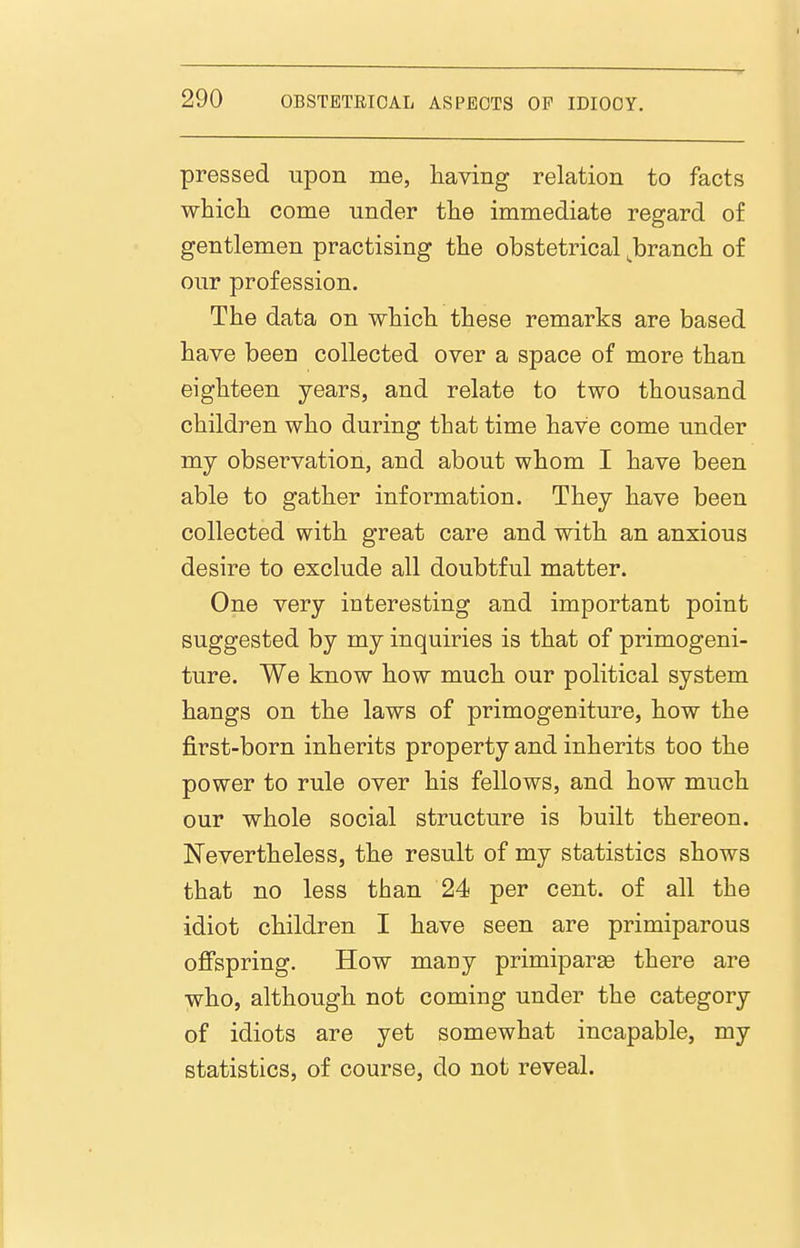 290 OBSTETRICAL ASPECTS OF IDIOCY.

pressed upon me, having relation to facts which come under the immediate regard of gentlemen practising the obstetrical branch of our profession.

The data on which these remarks are based have been collected over a space of more than eighteen years, and relate to two thousand children who during that time have come under my observation, and about whom I have been able to gather information. They have been collected with great care and with an anxious desire to exclude all doubtful matter.

One very interesting and important point suggested by my inquiries is that of primogeniture. We know how much our political system hangs on the laws of primogeniture, how the first-born inherits property and inherits too the power to rule over his fellows, and how much our whole social structure is built thereon. Nevertheless, the result of my statistics shows that no less than 24 per cent. of all the idiot children I have seen are primiparous offspring. How many primiparæ there are who, although not coming under the category of idiots are yet somewhat incapable, my statistics, of course, do not reveal.